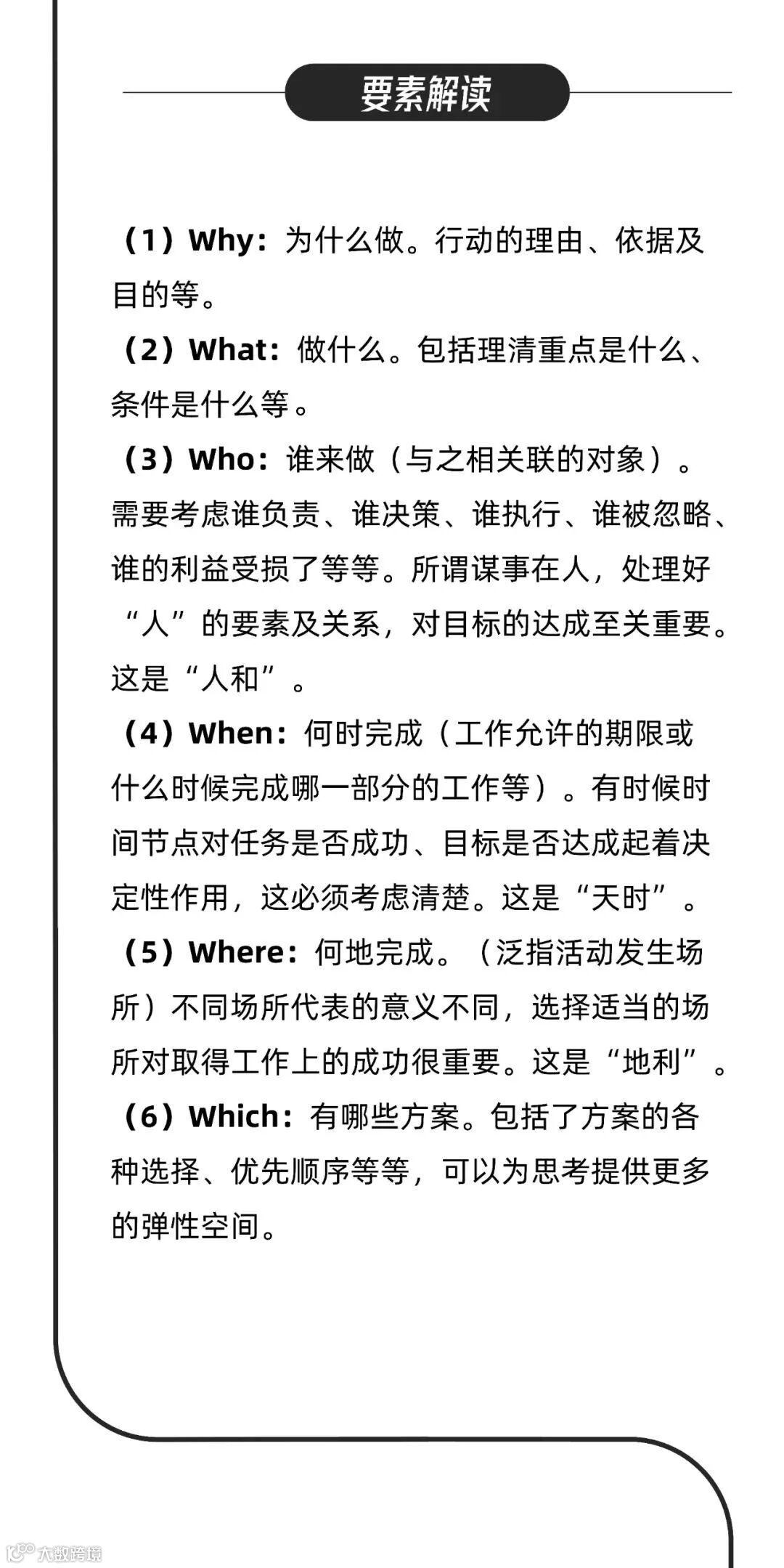 要素解读

（1）Why：为什么做。行动的理由、依据及目的等。

（2）What：做什么。包括理清重点是什么、条件是什么等。

（3）Who：谁来做（与之相关联的对象）。需要考虑谁负责、谁决策、谁执行、谁被忽略、谁的利益受损了等等。所谓谋事在人，处理好“人”的要素及关系，对目标的达成至关重要。这是“人和”。

（4）When：何时完成（工作允许的期限或什么时候完成哪一部分的工作等）。有时候时间节点对任务是否成功、目标是否达成起着决定性作用，这必须考虑清楚。这是“天时”。

（5）Where：何地完成。（泛指活动发生场所）不同场所代表的意义不同，选择适当的场所对取得工作上的成功很重要。这是“地利”。

（6）Which：有哪些方案。包括了方案的各种选择、优先顺序等等，可以为思考提供更多的弹性空间。

大数跨境